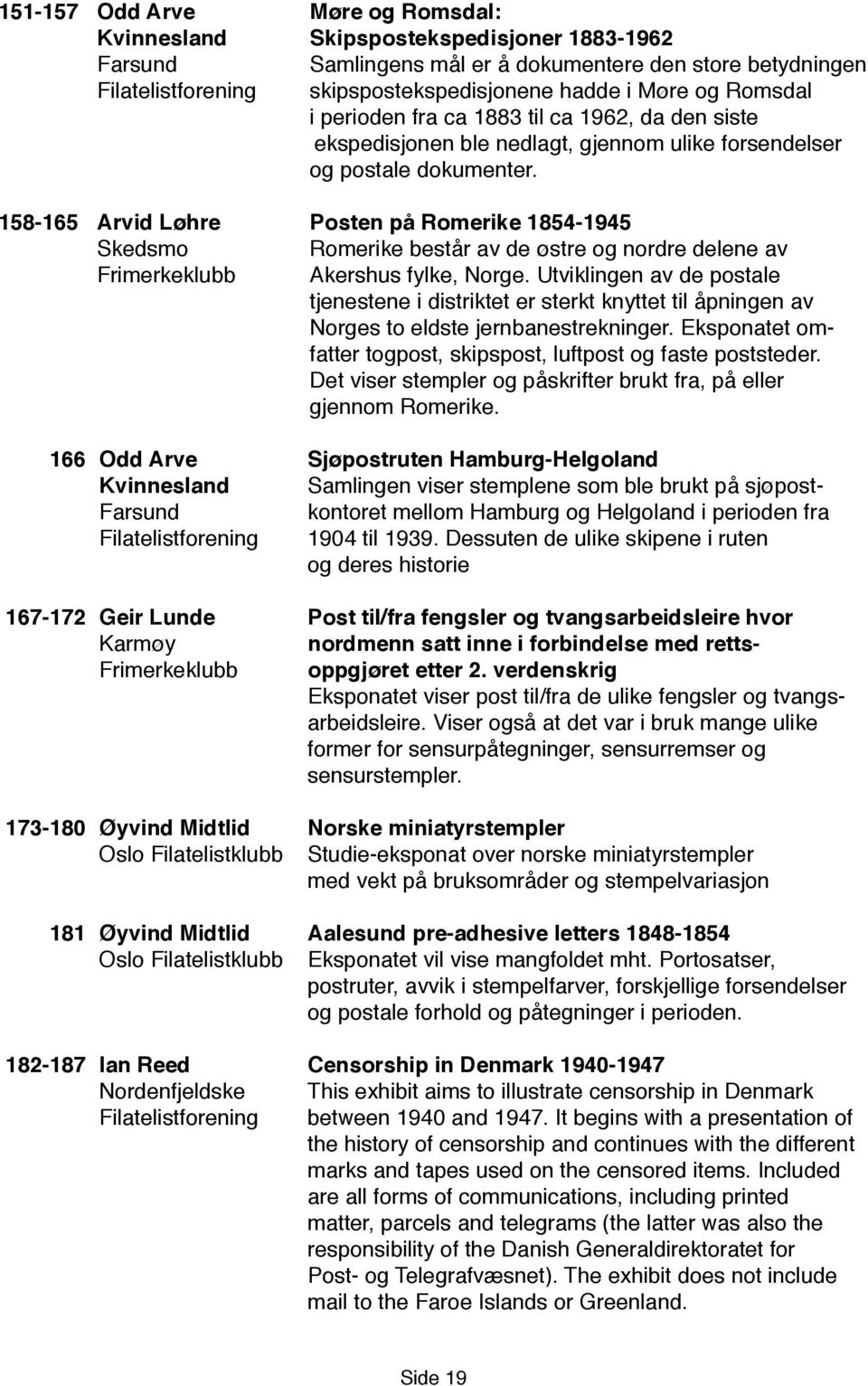 151-157 Odd Arve Kvinnesland Farsund Filatelistforening

Møre og Romsdal: Skipspostekspedisjoner 1883-1962
Samlingens mål er å dokumentere den store betydningen skipspostekspedisjonene hadde i Møre og Romsdal i perioden fra ca 1883 til ca 1962, da den siste ekspedisjonen ble nedlagt, gjennom ulike forsendelser og postale dokumenter.

158-165 Arvid Løhre Skedsmo Frimerkeklubb

Posten på Romerike 1854-1945
Romerike består av de østre og nordre delene av Akershus fylke, Norge. Utviklingen av de postale tjenestene i distriktet er sterkt knyttet til åpningen av Norges to eldste jernbanestrekninger. Eksponatet omfatter togpost, skipspost, luftpost og faste poststeder. Det viser stempler og påskrifter brukt fra, på eller gjennom Romerike.

166 Odd Arve Kvinnesland Farsund Filatelistforening

Sjøpostruten Hamburg-Helgoland
Samlingen viser stemplene som ble brukt på sjøpostkontoret mellom Hamburg og Helgoland i perioden fra 1904 til 1939. Dessuten de ulike skipene i ruten og deres historie

167-172 Geir Lunde Karmøy Frimerkeklubb

Post til/fra fengsler og tvangsarbeidsleire hvor nordmenn satt inne i forbindelse med rettsoppgjøret etter 2. verdenskrig
Eksponatet viser post til/fra de ulike fengsler og tvangsarbeidsleire. Viser også at det var i bruk mange ulike former for sensurpåtegninger, sensurremser og sensurstempler.

173-180 Øyvind Midtlid Oslo Filatelistklubb

Norske miniatyrstempler
Studie-eksponat over norske miniatyrstempler med vekt på bruksområder og stempelvariasjon

181 Øyvind Midtlid Oslo Filatelistklubb

Aalesund pre-adhesive letters 1848-1854
Eksponatet vil vise mangfoldet mht. Portosatser, postruter, avvik i stempelfarver, forskjellige forsendelser og postale forhold og påtegninger i perioden.

182-187 Ian Reed Nordenfjeldske Filatelistforening

Censorship in Denmark 1940-1947
This exhibit aims to illustrate censorship in Denmark between 1940 and 1947. It begins with a presentation of the history of censorship and continues with the different marks and tapes used on the censored items. Included are all forms of communications, including printed matter, parcels and telegrams (the latter was also the responsibility of the Danish Generaldirektoratet for Post- og Telegrafvæsnet). The exhibit does not include mail to the Faroe Islands or Greenland.

Side 19